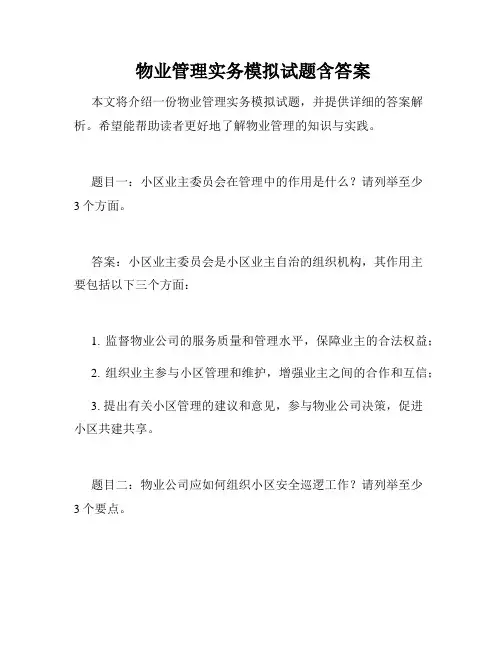 物业管理实务模拟试题含答案

本文将介绍一份物业管理实务模拟试题，并提供详细的答案解析。希望能帮助读者更好地了解物业管理的知识与实践。

题目一：小区业主委员会在管理中的作用是什么？请列举至少3个方面。

答案：小区业主委员会是小区业主自治的组织机构，其作用主要包括以下三个方面：

1. 监督物业公司的服务质量和管理水平，保障业主的合法权益；

2. 组织业主参与小区管理和维护，增强业主之间的合作和互信；

3. 提出有关小区管理的建议和意见，参与物业公司决策，促进小区共建共享。

题目二：物业公司应如何组织小区安全巡逻工作？请列举至少3个要点。